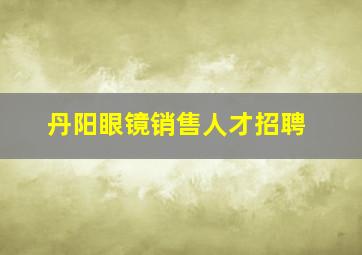 丹阳眼镜销售人才招聘